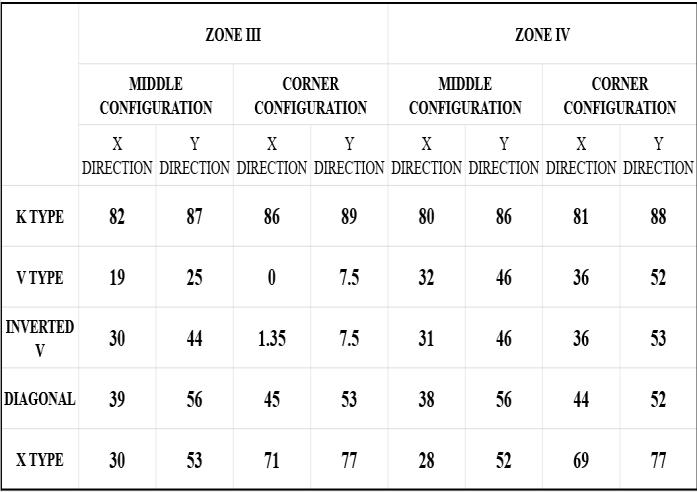 | | ZONE III | | | | ZONE IV | | | |
|---|---|---|---|---|---|---|---|---|
| | MIDDLE CONFIGURATION | | CORNER CONFIGURATION | | MIDDLE CONFIGURATION | | CORNER CONFIGURATION | |
| | X DIRECTION | Y DIRECTION | X DIRECTION | Y DIRECTION | X DIRECTION | Y DIRECTION | X DIRECTION | Y DIRECTION |
| K TYPE | 82 | 87 | 86 | 89 | 80 | 86 | 81 | 88 |
| V TYPE | 19 | 25 | 0 | 7.5 | 32 | 46 | 36 | 52 |
| INVERTED V | 30 | 44 | 1.35 | 7.5 | 31 | 46 | 36 | 53 |
| DIAGONAL | 39 | 56 | 45 | 53 | 38 | 56 | 44 | 52 |
| X TYPE | 30 | 53 | 71 | 77 | 28 | 52 | 69 | 77 |